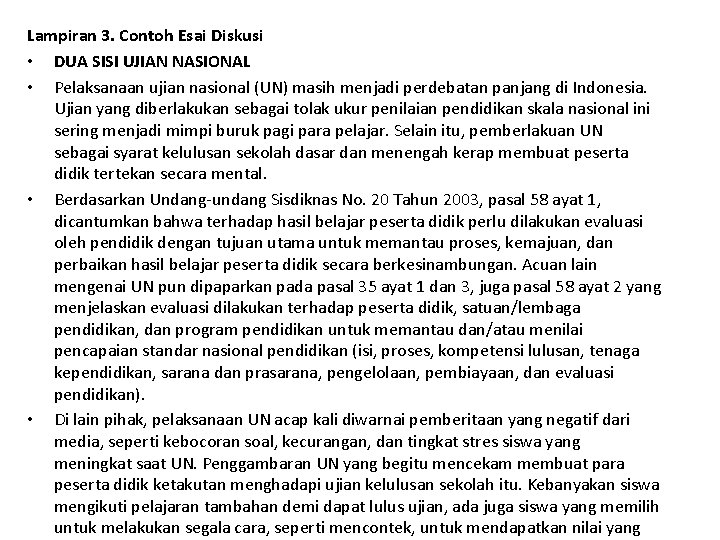 Lampiran 3. Contoh Esai Diskusi

• DUA SISI UJIAN NASIONAL

• Pelaksanaan ujian nasional (UN) masih menjadi perdebatan panjang di Indonesia. Ujian yang diberlakukan sebagai tolak ukur penilaian pendidikan skala nasional ini sering menjadi mimpi buruk pagi para pelajar. Selain itu, pemberlakuan UN sebagai syarat kelulusan sekolah dasar dan menengah kerap membuat peserta didik tertekan secara mental.

• Berdasarkan Undang-undang Sisdiknas No. 20 Tahun 2003, pasal 58 ayat 1, dicantumkan bahwa terhadap hasil belajar peserta didik perlu dilakukan evaluasi oleh pendidik dengan tujuan utama untuk memantau proses, kemajuan, dan perbaikan hasil belajar peserta didik secara berkesinambungan. Acuan lain mengenai UN pun dipaparkan pada pasal 35 ayat 1 dan 3, juga pasal 58 ayat 2 yang menjelaskan evaluasi dilakukan terhadap peserta didik, satuan/lembaga pendidikan, dan program pendidikan untuk memantau dan/atau menilai pencapaian standar nasional pendidikan (isi, proses, kompetensi lulusan, tenaga kependidikan, sarana dan prasarana, pengelolaan, pembiayaan, dan evaluasi pendidikan).

• Di lain pihak, pelaksanaan UN acap kali diwarnai pemberitaan yang negatif dari media, seperti kebocoran soal, kecurangan, dan tingkat stres siswa yang meningkat saat UN. Penggambaran UN yang begitu mencekam membuat para peserta didik ketakutan menghadapi ujian kelulusan sekolah itu. Kebanyakan siswa mengikuti pelajaran tambahan demi dapat lulus ujian, ada juga siswa yang memilih untuk melakukan segala cara, seperti mencontek, untuk mendapatkan nilai yang